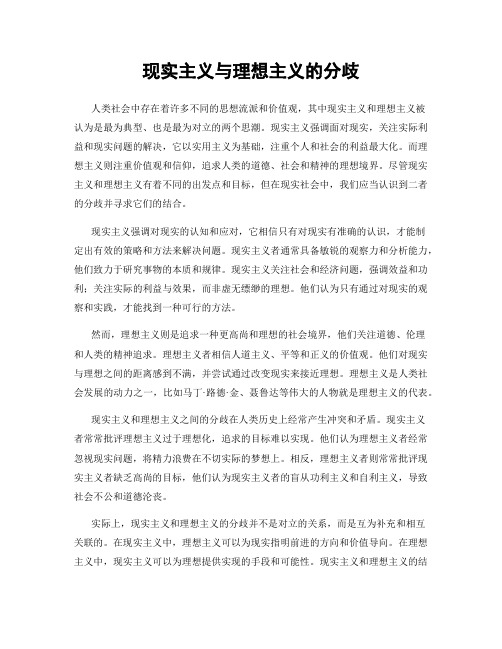 现实主义与理想主义的分歧

人类社会中存在着许多不同的思想流派和价值观，其中现实主义和理想主义被认为是最为典型、也是最为对立的两个思潮。现实主义强调面对现实，关注实际利益和现实问题的解决，它以实用主义为基础，注重个人和社会的利益最大化。而理想主义则注重价值观和信仰，追求人类的道德、社会和精神的理想境界。尽管现实主义和理想主义有着不同的出发点和目标，但在现实社会中，我们应当认识到二者的分歧并寻求它们的结合。

现实主义强调对现实的认知和应对，它相信只有对现实有准确的认识，才能制定出有效的策略和方法来解决问题。现实主义者通常具备敏锐的观察力和分析能力，他们致力于研究事物的本质和规律。现实主义关注社会和经济问题，强调效益和功利；关注实际的利益与效果，而非虚无缥缈的理想。他们认为只有通过对现实的观察和实践，才能找到一种可行的方法。

然而，理想主义则是追求一种更高尚和理想的社会境界，他们关注道德、伦理和人类的精神追求。理想主义者相信人道主义、平等和正义的价值观。他们对现实与理想之间的距离感到不满，并尝试通过改变现实来接近理想。理想主义是人类社会发展的动力之一，比如马丁·路德·金、聂鲁达等伟大的人物就是理想主义的代表。

现实主义和理想主义之间的分歧在人类历史上经常产生冲突和矛盾。现实主义者常常批评理想主义过于理想化，追求的目标难以实现。他们认为理想主义者经常忽视现实问题，将精力浪费在不切实际的梦想上。相反，理想主义者则常常批评现实主义者缺乏高尚的目标，他们认为现实主义者的盲从功利主义和自利主义，导致社会不公和道德沦丧。

实际上，现实主义和理想主义的分歧并不是对立的关系，而是互为补充和相互关联的。在现实主义中，理想主义可以为现实指明前进的方向和价值导向。在理想主义中，现实主义可以为理想提供实现的手段和可能性。现实主义和理想主义的结